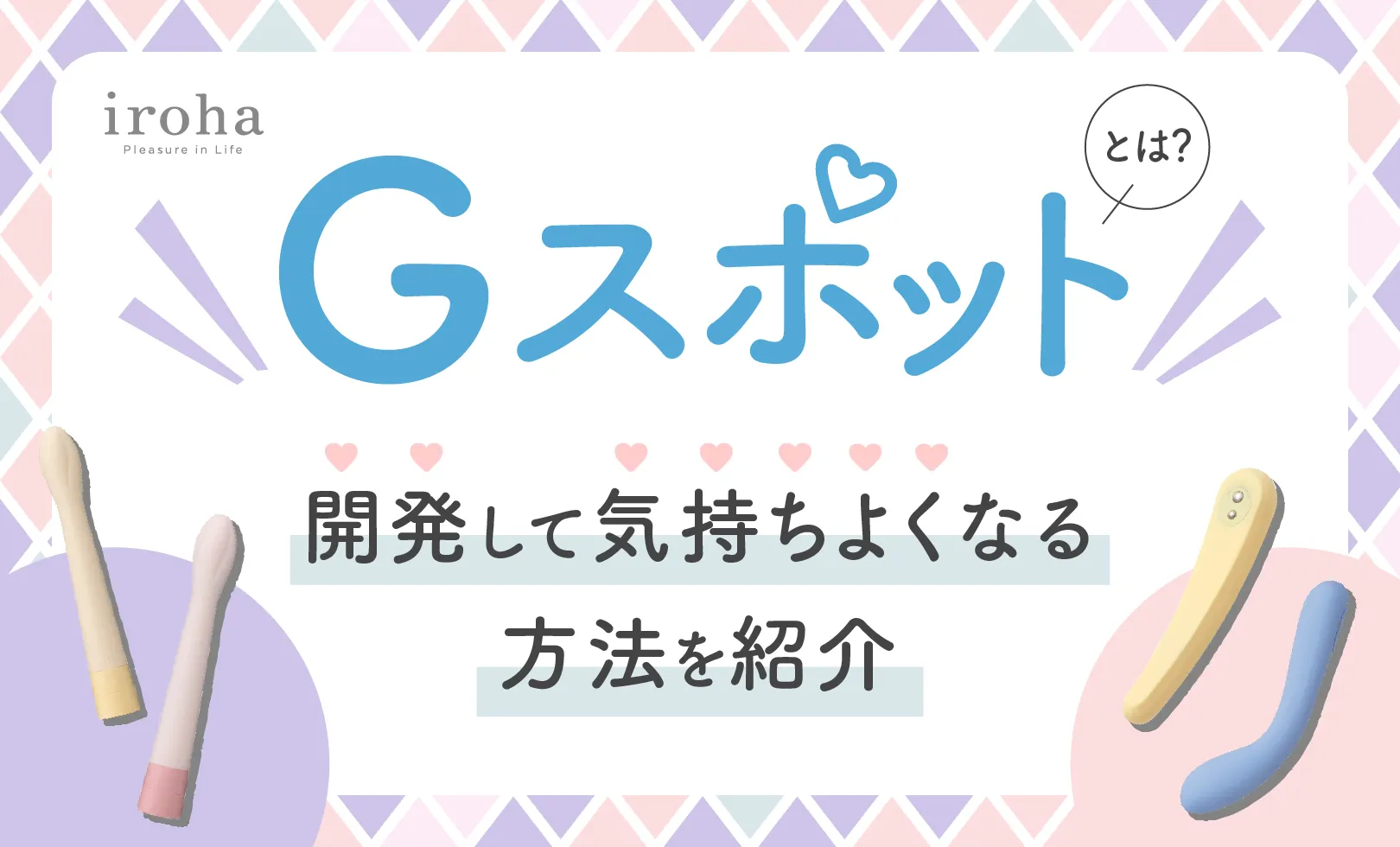 iroha
Pleasure in Life

Gスポット

とは?

開発して気持ちよくなる
方法を紹介